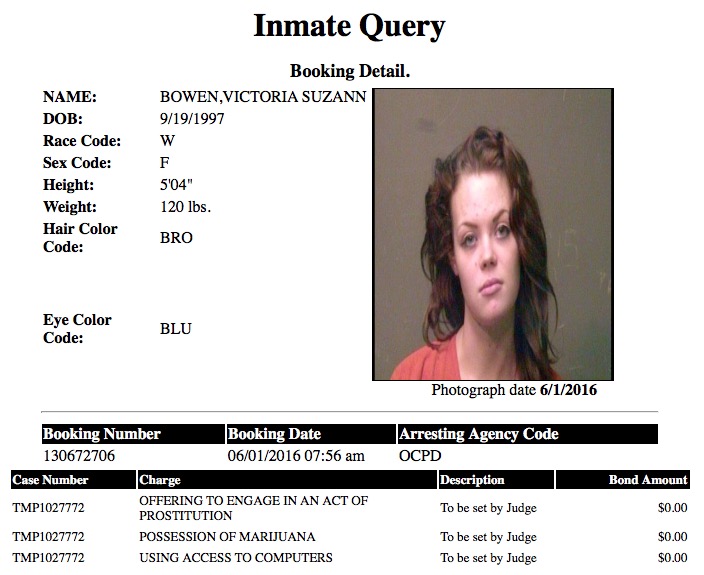 Inmate Query

Booking Detail.

NAME: BOWEN,VICTORIA SUZANN
DOB: 9/19/1997
Race Code: W
Sex Code: F
Height: 5'04"
Weight: 120 lbs.
Hair Color Code: BRO
Eye Color Code: BLU

Photograph date 6/1/2016

| Booking Number | Booking Date | Arresting Agency Code |
|---|---|---|
| 130672706 | 06/01/2016 07:56 am | OCPD |

| Case Number | Charge | Description | Bond Amount |
|---|---|---|---|
| TMP1027772 | OFFERING TO ENGAGE IN AN ACT OF PROSTITUTION | To be set by Judge | $0.00 |
| TMP1027772 | POSSESSION OF MARIJUANA | To be set by Judge | $0.00 |
| TMP1027772 | USING ACCESS TO COMPUTERS | To be set by Judge | $0.00 |